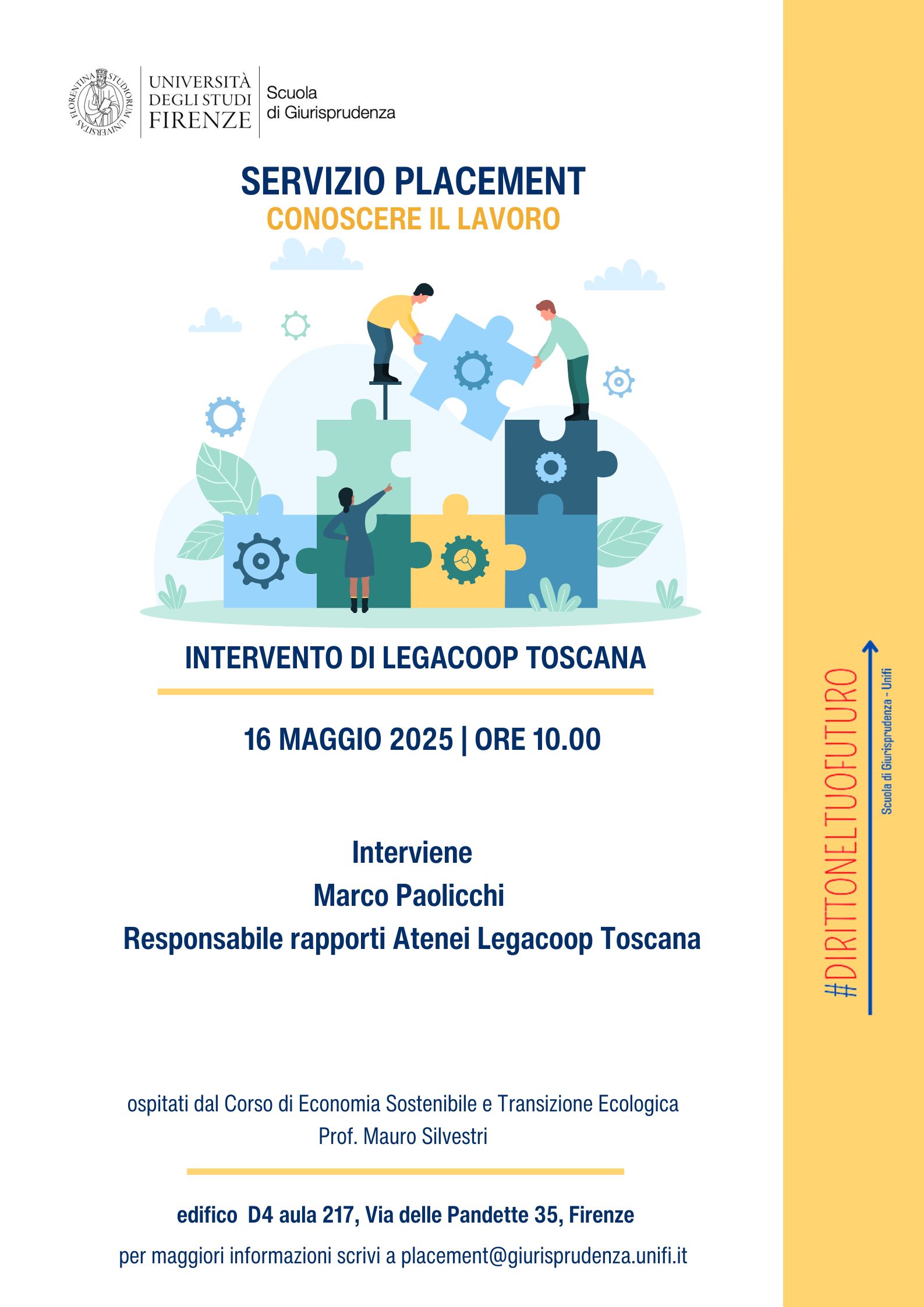 FLORENTINA STUDIORUM UNIVERSITAS

UNIVERSITÀ DEGLI STUDI FIRENZE

Scuola di Giurisprudenza

SERVIZIO PLACEMENT
CONOSCERE IL LAVORO

INTERVENTO DI LEGACOOP TOSCANA

16 MAGGIO 2025 | ORE 10.00

Interviene
Marco Paolicchi
Responsabile rapporti Atenei Legacoop Toscana

ospitati dal Corso di Economia Sostenibile e Transizione Ecologica
Prof. Mauro Silvestri

edifico D4 aula 217, Via delle Pandette 35, Firenze

per maggiori informazioni scrivi a placement@giurisprudenza.unifi.it

#DIRITTONELTUOFUTURO

Scuola di Giurisprudenza - Unifi